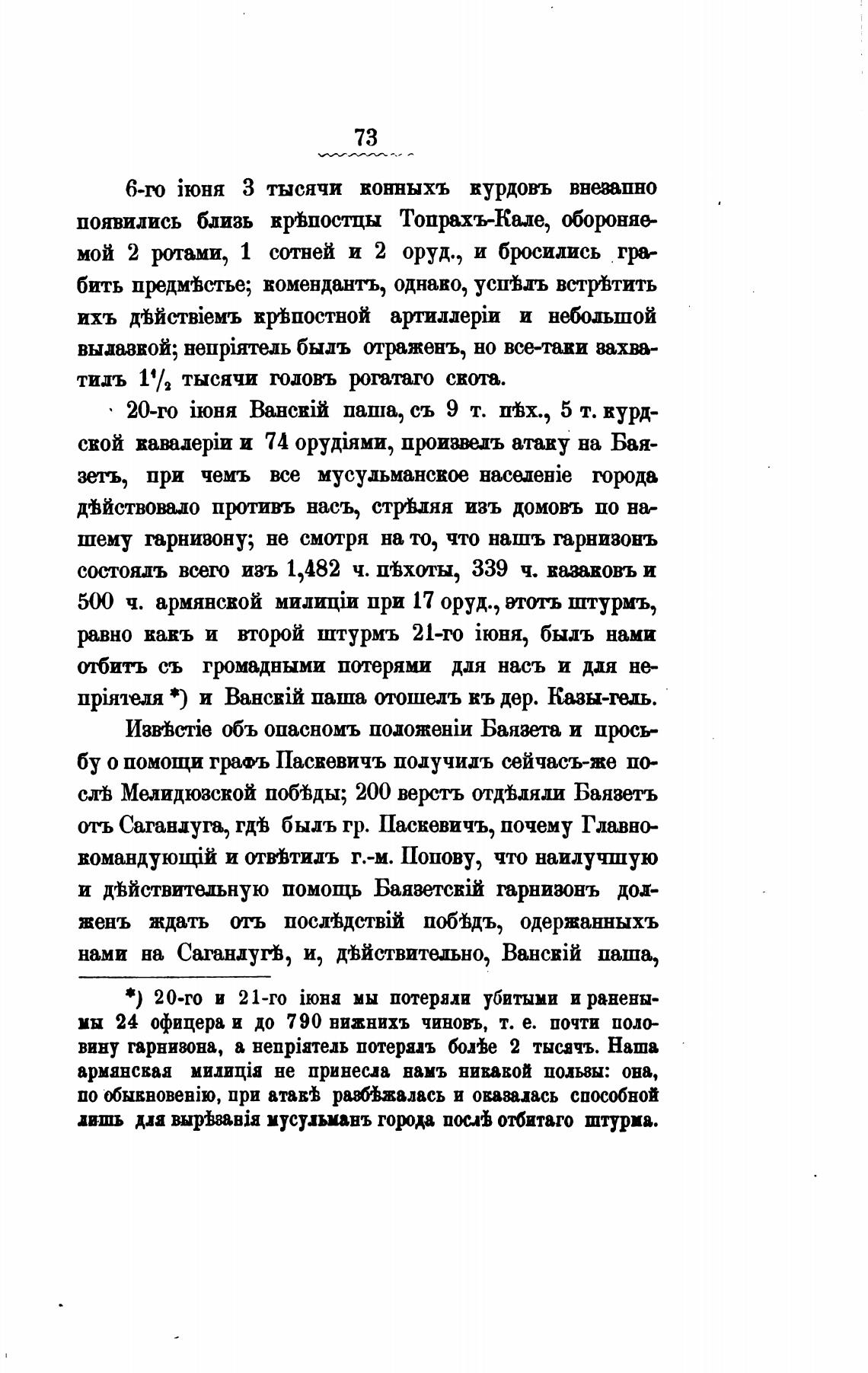 73

6-го іюня 3 тысячи конныхъ курдовъ внезапно появились близь крѣпостцы Топрахъ-Кале, обороняемой 2 ротами, 1 сотней и 2 оруд., и бросились грабить предмѣстье; комендантъ, однако, успѣлъ встрѣтить ихъ дѣйствіемъ крѣпостной артиллеріи и небольшой вылазкой; непріятель былъ отраженъ, но все-таки захватилъ $1\frac{1}{2}$ тысячи головъ рогатаго скота.

20-го іюня Ванскій паша, съ 9 т. пѣх., 5 т. курдской кавалеріи и 74 орудіями, произвелъ атаку на Баязетъ, при чемъ все мусульманское населеніе города дѣйствовало противъ насъ, стрѣляя изъ домовъ по нашему гарнизону; не смотря на то, что нашъ гарнизонъ состоялъ всего изъ 1,482 ч. пѣхоты, 339 ч. казаковъ и 500 ч. армянской милиціи при 17 оруд., этотъ штурмъ, равно какъ и второй штурмъ 21-го іюня, былъ нами отбитъ съ громадными потерями для насъ и для непріятеля *) и Ванскій паша отошелъ къ дер. Казы-гель.

Извѣстіе объ опасномъ положеніи Баязета и просьбу о помощи графъ Паскевичъ получилъ сейчасъ-же послѣ Мелидюзской побѣды; 200 верстъ отдѣляли Баязетъ отъ Саганлуга, гдѣ былъ гр. Паскевичъ, почему Главнокомандующій и отвѣтилъ г.-м. Попову, что наилучшую и дѣйствительную помощь Баязетскій гарнизонъ долженъ ждать отъ послѣдствій побѣдъ, одержанныхъ нами на Саганлугѣ, и, дѣйствительно, Ванскій паша,

*) 20-го и 21-го іюня мы потеряли убитыми и ранеными 24 офицера и до 790 нижнихъ чиновъ, т. е. почти половину гарнизона, а непріятель потерялъ болѣе 2 тысячъ. Наша армянская милиція не принесла намъ никакой пользы: она, по обыкновенію, при атакѣ разбѣжалась и оказалась способной лишь для вырѣзанія мусульманъ города послѣ отбитаго штурма.